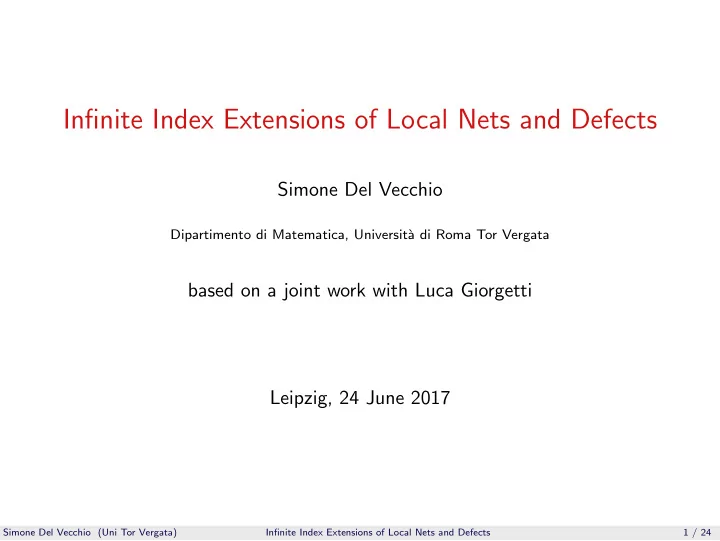 Infinite Index Extensions of Local Nets and Defects

Simone Del Vecchio

Dipartimento di Matematica, Università di Roma Tor Vergata

based on a joint work with Luca Giorgetti

Leipzig, 24 June 2017

Simone Del Vecchio (Uni Tor Vergata) Infinite Index Extensions of Local Nets and Defects 1 / 24